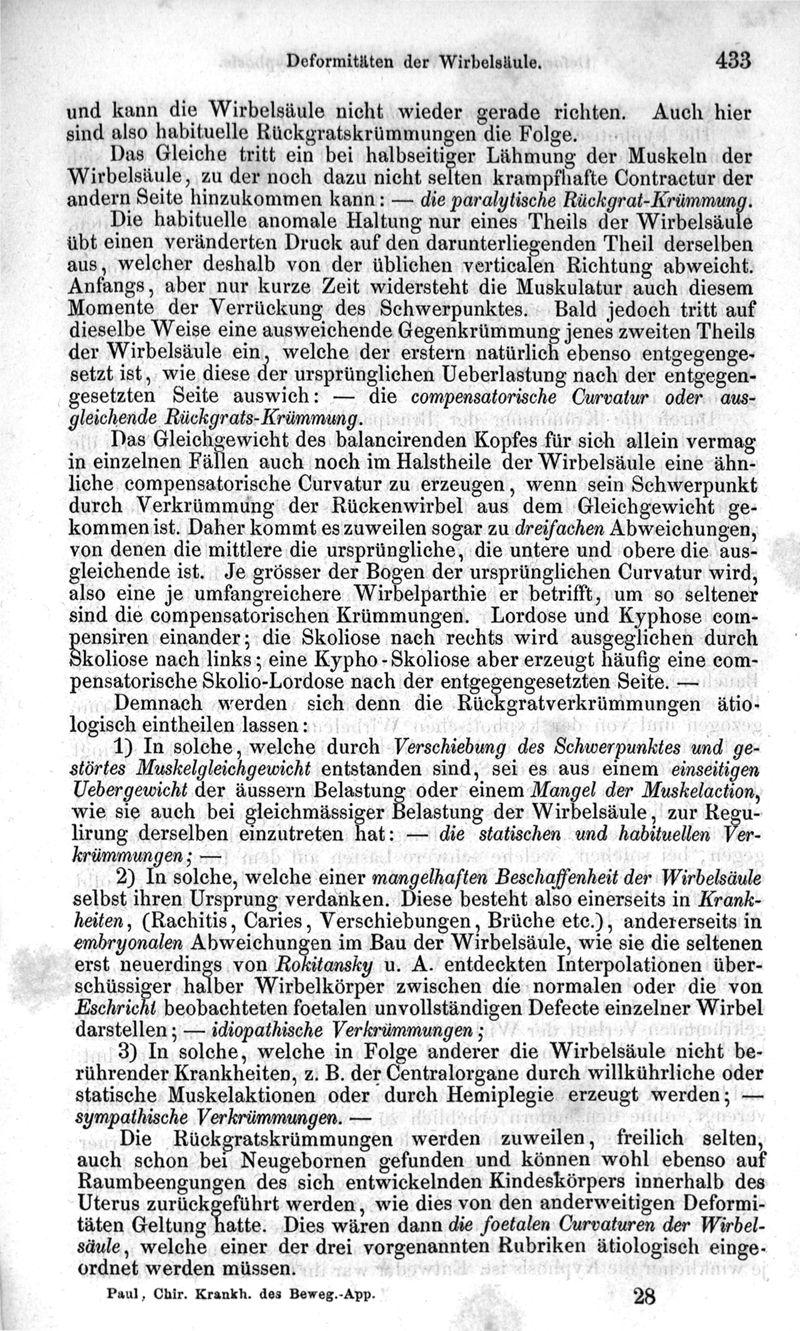 Deformitäten der Wirbelsäule. 433

und kann die Wirbelsäule nicht wieder gerade richten. Auch hier sind also habituelle Rückgratskrümmungen die Folge.

Das Gleiche tritt ein bei halbseitiger Lähmung der Muskeln der Wirbelsäule, zu der noch dazu nicht selten krampfhafte Contractur der andern Seite hinzukommen kann: — die paralytische Rückgrat-Krümmung.

Die habituelle anomale Haltung nur eines Theils der Wirbelsäule übt einen veränderten Druck auf den darunterliegenden Theil derselben aus, welcher deshalb von der üblichen verticalen Richtung abweicht. Anfangs, aber nur kurze Zeit widersteht die Muskulatur auch diesem Momente der Verrückung des Schwerpunktes. Bald jedoch tritt auf dieselbe Weise eine ausweichende Gegenkrümmung jenes zweiten Theils der Wirbelsäule ein, welche der erstern natürlich ebenso entgegengesetzt ist, wie diese der ursprünglichen Ueberlastung nach der entgegengesetzten Seite auswich: — die compensatorische Curvatur oder ausgleichende Rückgrats-Krümmung.

Das Gleichgewicht des balancirenden Kopfes für sich allein vermag in einzelnen Fällen auch noch im Halstheile der Wirbelsäule eine ähnliche compensatorische Curvatur zu erzeugen, wenn sein Schwerpunkt durch Verkrümmung der Rückenwirbel aus dem Gleichgewicht gekommen ist. Daher kommt es zuweilen sogar zu dreifachen Abweichungen, von denen die mittlere die ursprüngliche, die untere und obere die ausgleichende ist. Je grösser der Bogen der ursprünglichen Curvatur wird, also eine je umfangreichere Wirbelparthie er betrifft, um so seltener sind die compensatorischen Krümmungen. Lordose und Kyphose compensiren einander; die Skoliose nach rechts wird ausgeglichen durch Skoliose nach links; eine Kypho-Skoliose aber erzeugt häufig eine compensatorische Skolio-Lordose nach der entgegengesetzten Seite. —

Demnach werden sich denn die Rückgratverkrümmungen ätiologisch eintheilen lassen:

1) In solche, welche durch Verschiebung des Schwerpunktes und gestörtes Muskelgleichgewicht entstanden sind, sei es aus einem einseitigen Uebergewicht der äussern Belastung oder einem Mangel der Muskelaction, wie sie auch bei gleichmässiger Belastung der Wirbelsäule, zur Regulirung derselben einzutreten hat: — die statischen und habituellen Verkrümmungen; —

2) In solche, welche einer mangelhaften Beschaffenheit der Wirbelsäule selbst ihren Ursprung verdanken. Diese besteht also einerseits in Krankheiten, (Rachitis, Caries, Verschiebungen, Brüche etc.), andererseits in embryonalen Abweichungen im Bau der Wirbelsäule, wie sie die seltenen erst neuerdings von Rokitansky u. A. entdeckten Interpolationen überschüssiger halber Wirbelkörper zwischen die normalen oder die von Eschricht beobachteten foetalen unvollständigen Defecte einzelner Wirbel darstellen; — idiopathische Verkrümmungen;

3) In solche, welche in Folge anderer die Wirbelsäule nicht berührender Krankheiten, z. B. der Centralorgane durch willkührliche oder statische Muskelaktionen oder durch Hemiplegie erzeugt werden; — sympathische Verkrümmungen. —

Die Rückgratskrümmungen werden zuweilen, freilich selten, auch schon bei Neugebornen gefunden und können wohl ebenso auf Raumbeengungen des sich entwickelnden Kindeskörpers innerhalb des Uterus zurückgeführt werden, wie dies von den anderweitigen Deformitäten Geltung hatte. Dies wären dann die foetalen Curvaturen der Wirbelsäule, welche einer der drei vorgenannten Rubriken ätiologisch eingeordnet werden müssen.

Paul, Chir. Krankh. des Beweg.-App. 28